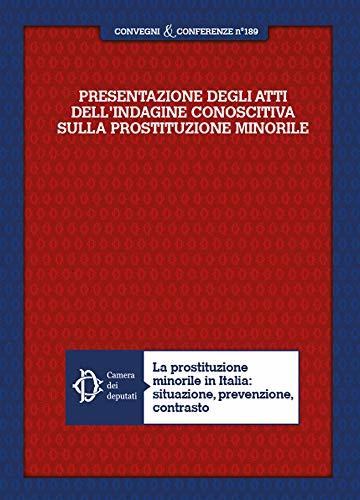 CONVEGNI & CONFERENZE n°189

PRESENTAZIONE DEGLI ATTI DELL'INDAGINE CONOSCITIVA SULLA PROSTITUZIONE MINORILE

Camera dei deputati

La prostituzione minorile in Italia: situazione, prevenzione, contrasto